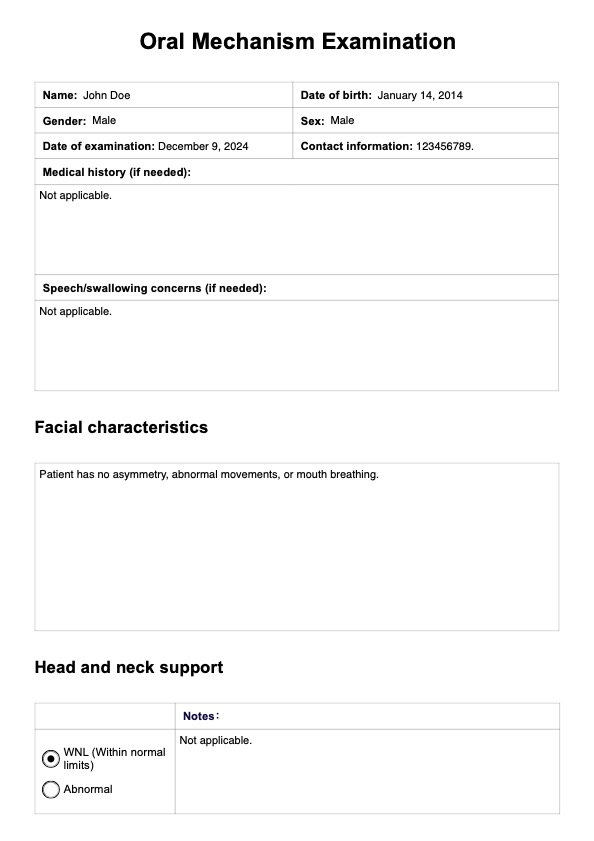 Oral Mechanism Examination

| Name: John Doe | Date of birth: January 14, 2014 |
|---|---|
| Gender: Male | Sex: Male |
| Date of examination: December 9, 2024 | Contact information: 123456789. |

Medical history (if needed):

Not applicable.

Speech/swallowing concerns (if needed):

Not applicable.

Facial characteristics

Patient has no asymmetry, abnormal movements, or mouth breathing.

Head and neck support

| | Notes: |
|---|---|
| WNL (Within normal limits) Abnormal | Not applicable. |